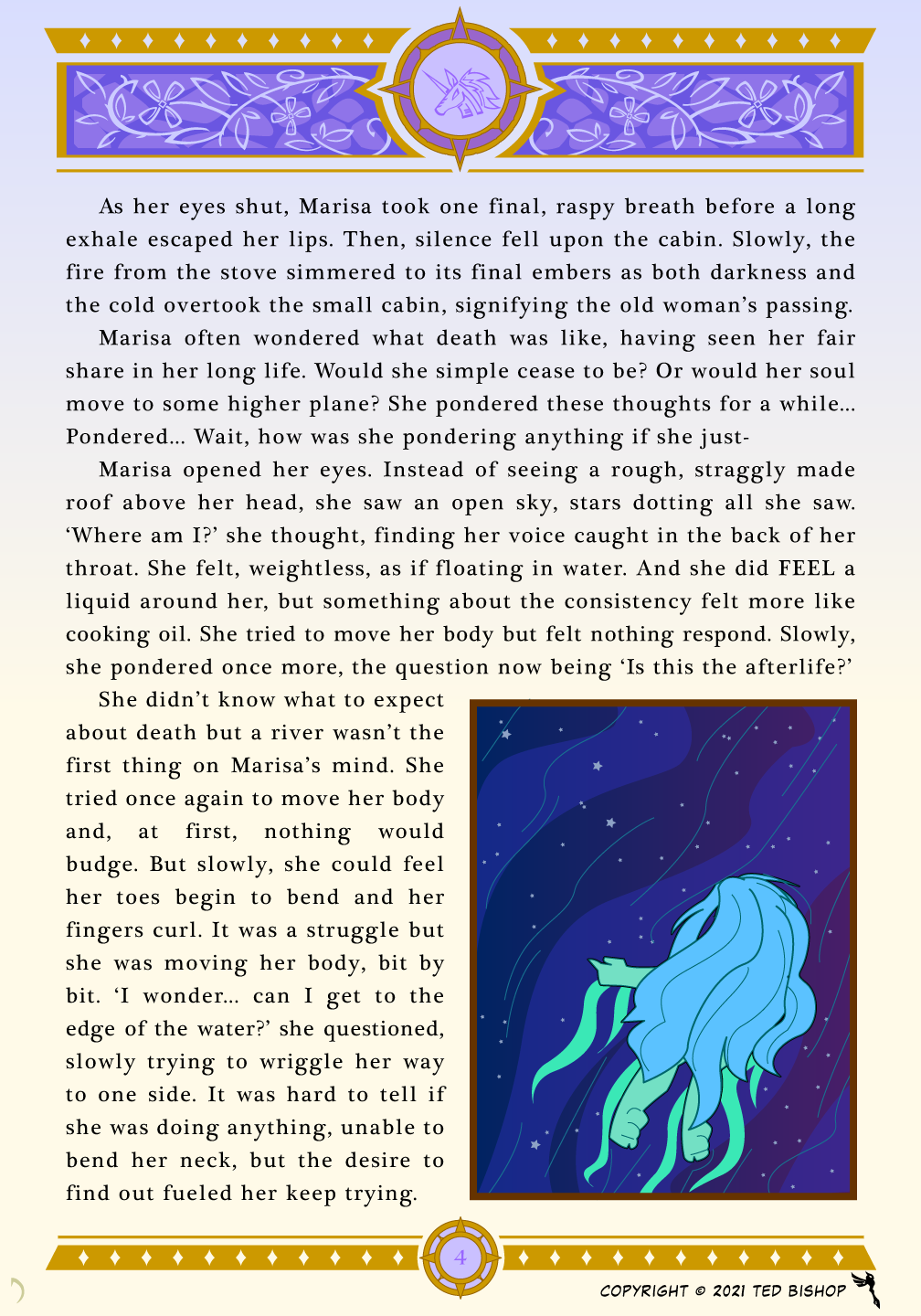 As her eyes shut, Marisa took one final, raspy breath before a long exhale escaped her lips. Then, silence fell upon the cabin. Slowly, the fire from the stove simmered to its final embers as both darkness and the cold overtook the small cabin, signifying the old woman's passing.

Marisa often wondered what death was like, having seen her fair share in her long life. Would she simple cease to be? Or would her soul move to some higher plane? She pondered these thoughts for a while... Pondered... Wait, how was she pondering anything if she just-

Marisa opened her eyes. Instead of seeing a rough, straggly made roof above her head, she saw an open sky, stars dotting all she saw. 'Where am I?' she thought, finding her voice caught in the back of her throat. She felt, weightless, as if floating in water. And she did FEEL a liquid around her, but something about the consistency felt more like cooking oil. She tried to move her body but felt nothing respond. Slowly, she pondered once more, the question now being 'Is this the afterlife?'

She didn't know what to expect about death but a river wasn't the first thing on Marisa's mind. She tried once again to move her body and, at first, nothing would budge. But slowly, she could feel her toes begin to bend and her fingers curl. It was a struggle but she was moving her body, bit by bit. 'I wonder... can I get to the edge of the water?' she questioned, slowly trying to wriggle her way to one side. It was hard to tell if she was doing anything, unable to bend her neck, but the desire to find out fueled her keep trying.

4

COPYRIGHT © 2021 TED BISHOP